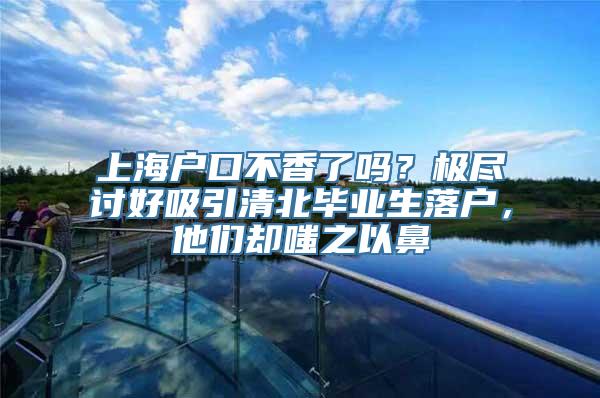 上海户口不香了吗？极尽讨好吸引清北毕业生落户，他们却嗤之以鼻